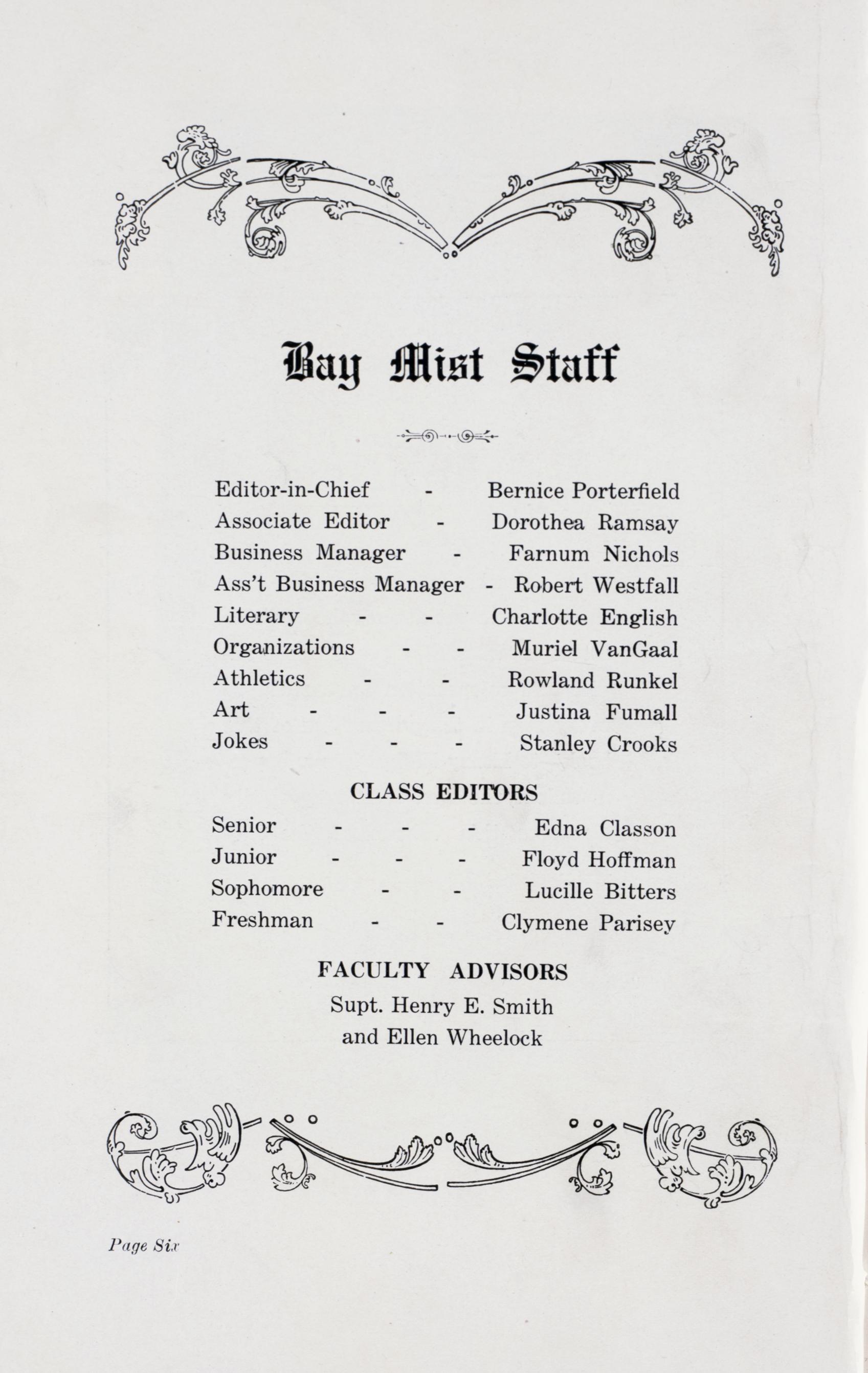 Bay Mist Staff

Editor-in-Chief - Bernice Porterfield
Associate Editor - Dorothea Ramsay
Business Manager - Farnum Nichols
Ass't Business Manager - Robert Westfall
Literary - - Charlotte English
Organizations - - Muriel VanGaal
Athletics - - Rowland Runkel
Art - - - Justina Fumall
Jokes - - - Stanley Crooks

CLASS EDITORS

Senior - - - Edna Classon
Junior - - - Floyd Hoffman
Sophomore - - Lucille Bitters
Freshman - - Clymene Parisey

FACULTY ADVISORS

Supt. Henry E. Smith
and Ellen Wheelock

Page Six